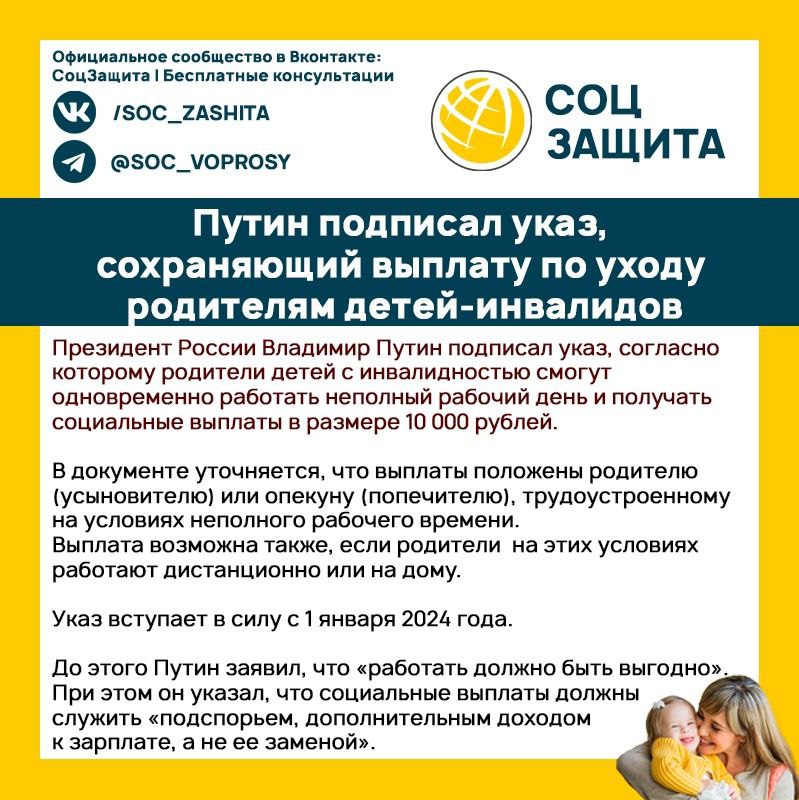 Официальное сообщество в Вконтакте:
СоцЗащита | Бесплатные консультации

/SOC_ZASHITA

@SOC_VOPROSY

СОЦ
ЗАЩИТА

Путин подписал указ, сохраняющий выплату по уходу родителям детей-инвалидов

Президент России Владимир Путин подписал указ, согласно которому родители детей с инвалидностью смогут одновременно работать неполный рабочий день и получать социальные выплаты в размере 10 000 рублей.

В документе уточняется, что выплаты положены родителю (усыновителю) или опекуну (попечителю), трудоустроенному на условиях неполного рабочего времени.
Выплата возможна также, если родители на этих условиях работают дистанционно или на дому.

Указ вступает в силу с 1 января 2024 года.

До этого Путин заявил, что «работать должно быть выгодно». При этом он указал, что социальные выплаты должны служить «подспорьем, дополнительным доходом к зарплате, а не ее заменой».